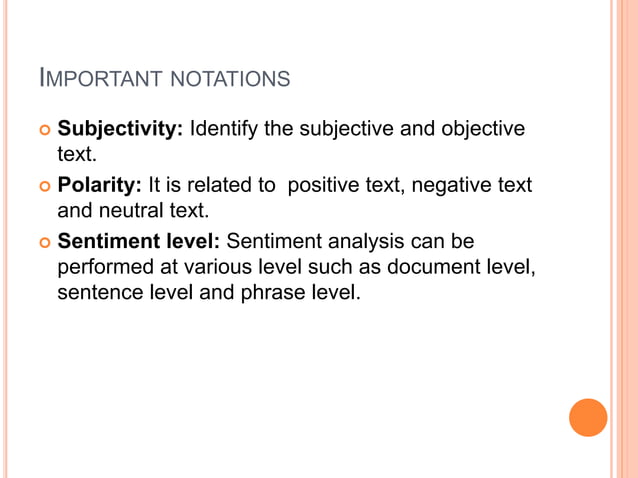 IMPORTANT NOTATIONS

• Subjectivity: Identify the subjective and objective text.

• Polarity: It is related to  positive text, negative text and neutral text.

• Sentiment level: Sentiment analysis can be performed at various level such as document level, sentence level and phrase level.